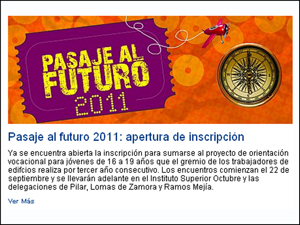 PASAJE AL FUTURO 2011

Pasaje al futuro 2011: apertura de inscripción

Ya se encuentra abierta la inscripción para sumarse al proyecto de orientación vocacional para jóvenes de 16 a 19 años que el gremio de los trabajadores de edifcios realiza por tercer año consecutivo. Los encuentros comienzan el 22 de septiembre y se llevarán adelante en el Instituto Superior Octubre y las delegaciones de Pilar, Lomas de Zamora y Ramos Mejía.

Ver Más